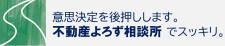 意思決定を後押しします。
不動産よろず相談所 でスッキリ。